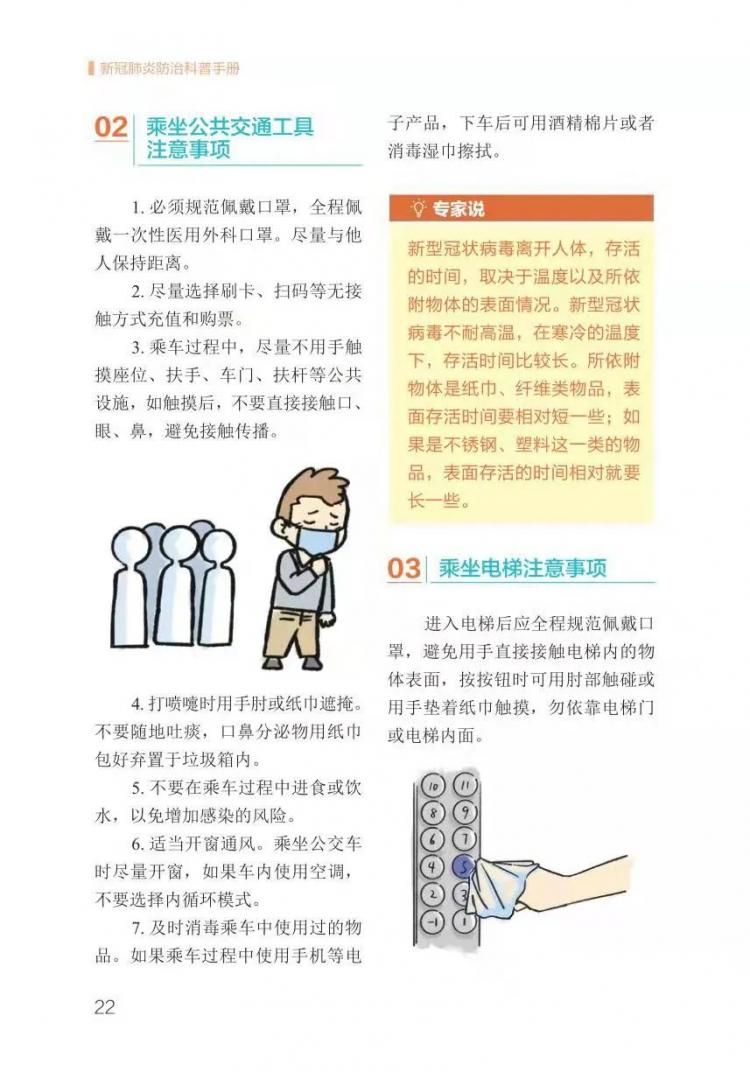 新冠肺炎防治科普手册

02 乘坐公共交通工具注意事项

1. 必须规范佩戴口罩，全程佩戴一次性医用外科口罩。尽量与他人保持距离。

2. 尽量选择刷卡、扫码等无接触方式充值和购票。

3. 乘车过程中，尽量不用手触摸座位、扶手、车门、扶杆等公共设施，如触摸后，不要直接接触口、眼、鼻，避免接触传播。

4. 打喷嚏时用手肘或纸巾遮掩。不要随地吐痰，口鼻分泌物用纸巾包好弃置于垃圾箱内。

5. 不要在乘车过程中进食或饮水，以免增加感染的风险。

6. 适当开窗通风。乘坐公交车时尽量开窗，如果车内使用空调，不要选择内循环模式。

7. 及时消毒乘车中使用过的物品。如果乘车过程中使用手机等电子产品，下车后可用酒精棉片或者消毒湿巾擦拭。

专家说

新型冠状病毒离开人体，存活的时间，取决于温度以及所依附物体的表面情况。新型冠状病毒不耐高温，在寒冷的温度下，存活时间比较长。所依附物体是纸巾、纤维类物品，表面存活时间要相对短一些；如果是不锈钢、塑料这一类的物品，表面存活的时间相对就要长一些。

03 乘坐电梯注意事项

进入电梯后应全程规范佩戴口罩，避免用手直接接触电梯内的物体表面，按按钮时可用肘部触碰或用手垫着纸巾触摸，勿依靠电梯门或电梯内面。

10 11
8 9
6 7
4 5
2 3
-1 1

22